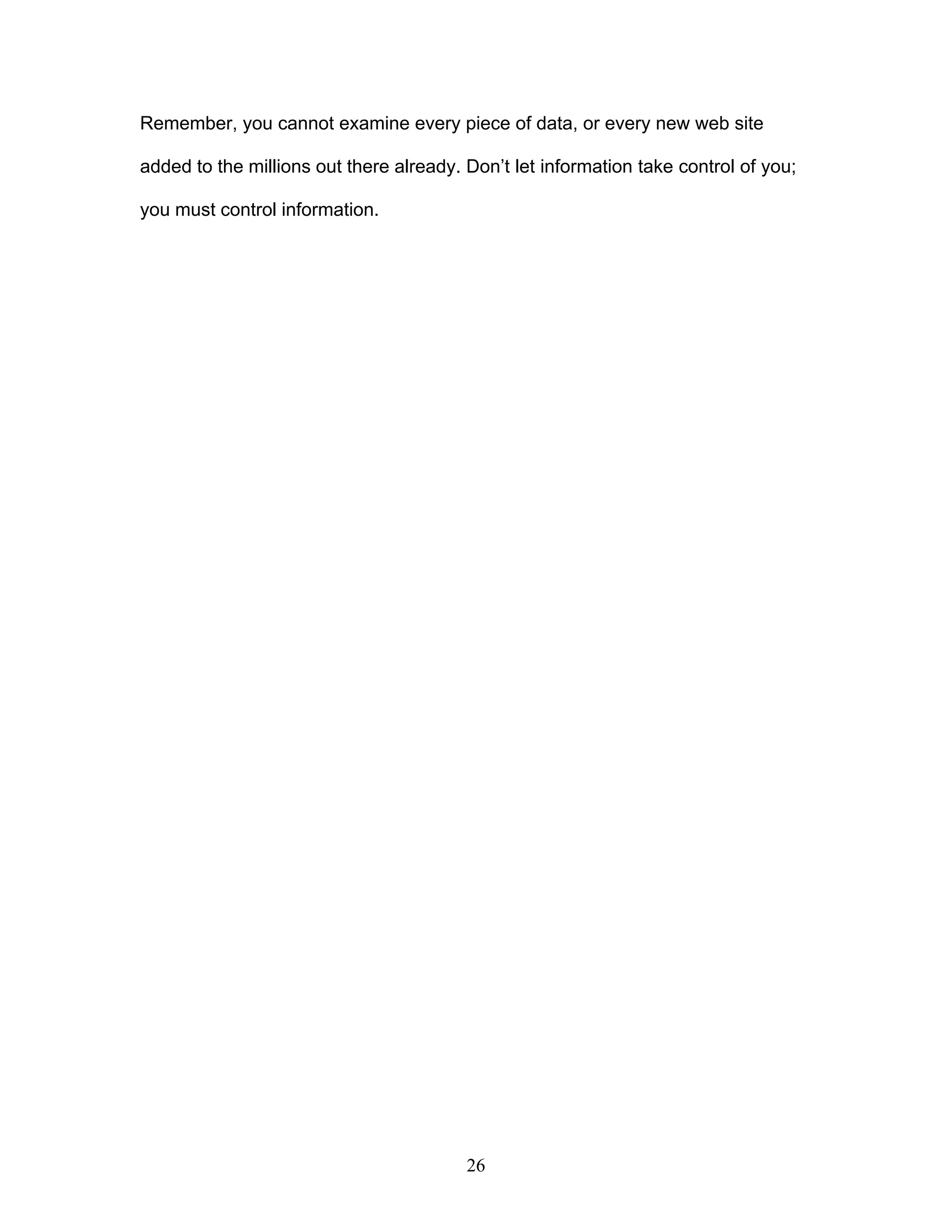 Remember, you cannot examine every piece of data, or every new web site added to the millions out there already. Don't let information take control of you; you must control information.

26